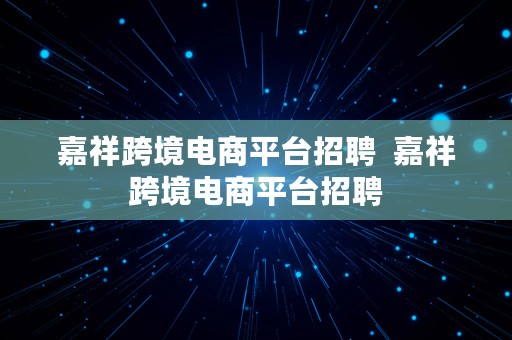 嘉祥跨境电商平台招聘  嘉祥跨境电商平台招聘